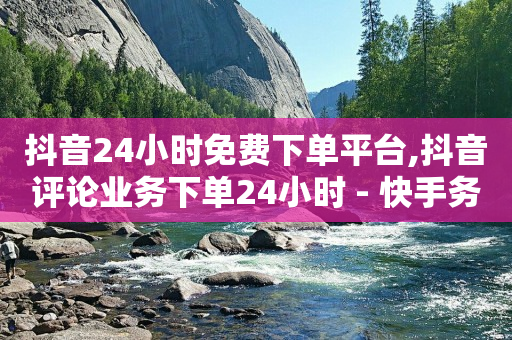 抖音24小时免费下单平台,抖音评论业务下单24小时 - 快手务